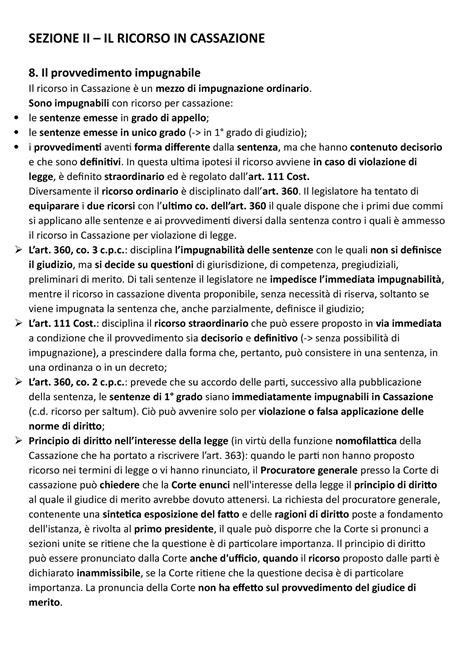 SEZIONE II – IL RICORSO IN CASSAZIONE

8. Il provvedimento impugnabile
Il ricorso in Cassazione è un mezzo di impugnazione ordinario.
Sono impugnabili con ricorso per cassazione:
• le sentenze emesse in grado di appello;
• le sentenze emesse in unico grado (-> in 1° grado di giudizio);
• i provvedimenti aventi forma differente dalla sentenza, ma che hanno contenuto decisorio e che sono definitivi. In questa ultima ipotesi il ricorso avviene in caso di violazione di legge, è definito straordinario ed è regolato dall'art. 111 Cost.
Diversamente il ricorso ordinario è disciplinato dall'art. 360. Il legislatore ha tentato di equiparare i due ricorsi con l'ultimo co. dell'art. 360 il quale dispone che i primi due commi si applicano alle sentenze e ai provvedimenti diversi dalla sentenza contro i quali è ammesso il ricorso in Cassazione per violazione di legge.
➢ L'art. 360, co. 3 c.p.c.: disciplina l'impugnabilità delle sentenze con le quali non si definisce il giudizio, ma si decide su questioni di giurisdizione, di competenza, pregiudiziali, preliminari di merito. Di tali sentenze il legislatore ne impedisce l'immediata impugnabilità, mentre il ricorso in cassazione diventa proponibile, senza necessità di riserva, soltanto se viene impugnata la sentenza che, anche parzialmente, definisce il giudizio;
➢ L'art. 111 Cost.: disciplina il ricorso straordinario che può essere proposto in via immediata a condizione che il provvedimento sia decisorio e definitivo (-> senza possibilità di impugnazione), a prescindere dalla forma che, pertanto, può consistere in una sentenza, in una ordinanza o in un decreto;
➢ L'art. 360, co. 2 c.p.c.: prevede che su accordo delle parti, successivo alla pubblicazione della sentenza, le sentenze di 1° grado siano immediatamente impugnabili in Cassazione (c.d. ricorso per saltum). Ciò può avvenire solo per violazione o falsa applicazione delle norme di diritto;
➢ Principio di diritto nell'interesse della legge (in virtù della funzione nomofilattica della Cassazione che ha portato a riscrivere l'art. 363): quando le parti non hanno proposto ricorso nei termini di legge o vi hanno rinunciato, il Procuratore generale presso la Corte di cassazione può chiedere che la Corte enunci nell'interesse della legge il principio di diritto al quale il giudice di merito avrebbe dovuto attenersi. La richiesta del procuratore generale, contenente una sintetica esposizione del fatto e delle ragioni di diritto poste a fondamento dell'istanza, è rivolta al primo presidente, il quale può disporre che la Corte si pronunci a sezioni unite se ritiene che la questione è di particolare importanza. Il principio di diritto può essere pronunciato dalla Corte anche d'ufficio, quando il ricorso proposto dalle parti è dichiarato inammissibile, se la Corte ritiene che la questione decisa è di particolare importanza. La pronuncia della Corte non ha effetto sul provvedimento del giudice di merito.